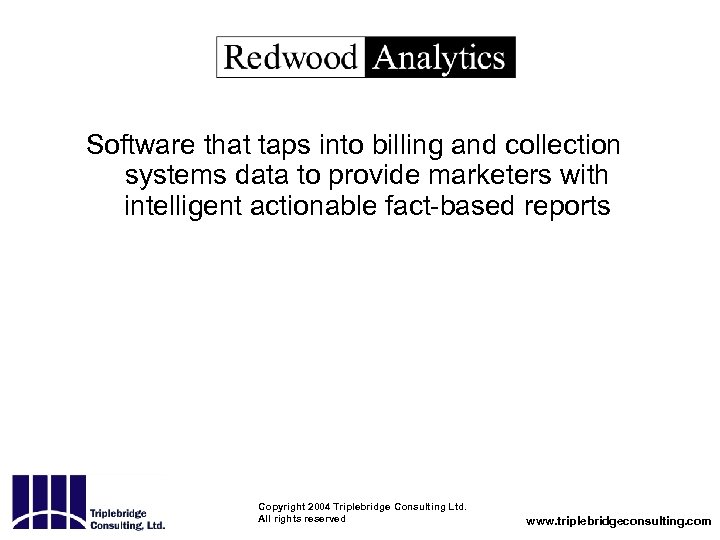 Redwood Analytics

Software that taps into billing and collection systems data to provide marketers with intelligent actionable fact-based reports

Triplebridge
Consulting, Ltd.

Copyright 2004 Triplebridge Consulting Ltd.
All rights reserved

www.triplebridgeconsulting.com